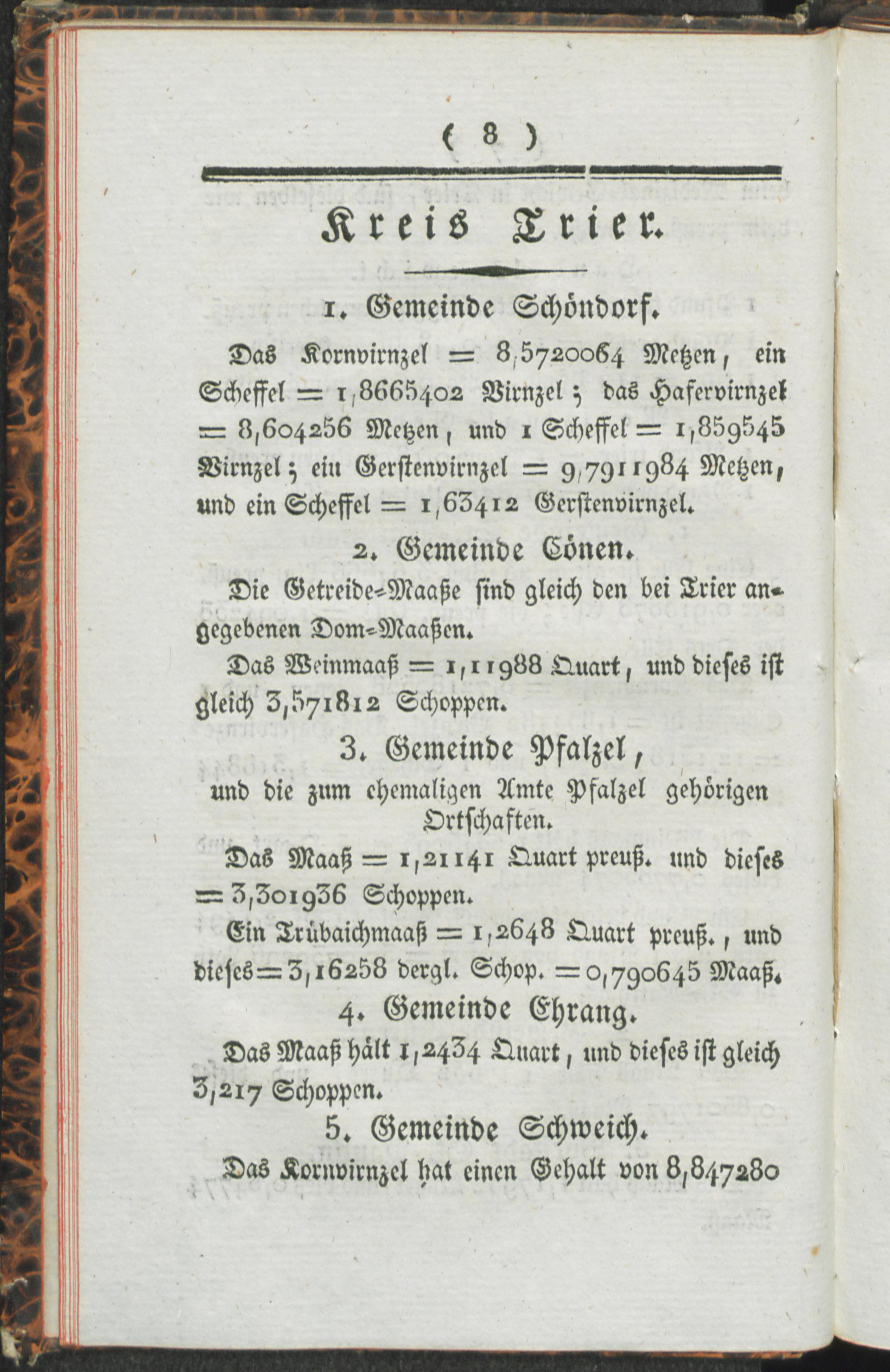 ( 8 )

Kreis Trier.

1. Gemeinde Schöndorf.

Das Kornvirnzel = 8,5720064 Metzen, ein Scheffel = 1,8665402 Virnzel; das Hafervirnzel = 8,604256 Metzen, und 1 Scheffel = 1,859545 Virnzel; ein Gerstenvirnzel = 9,7911984 Metzen, und ein Scheffel = 1,63412 Gerstenvirnzel.

2. Gemeinde Cönen.

Die Getreide-Maaße sind gleich den bei Trier angegebenen Dom-Maaßen.

Das Weinmaaß = 1,11988 Quart, und dieses ist gleich 3,571812 Schoppen.

3. Gemeinde Pfalzel,

und die zum ehemaligen Amte Pfalzel gehörigen Ortschaften.

Das Maaß = 1,21141 Quart preuß. und dieses = 3,301936 Schoppen.

Ein Trübaichmaaß = 1,2648 Quart preuß., und dieses = 3,16258 dergl. Schop. = 0,790645 Maaß.

4. Gemeinde Ehrang.

Das Maaß hält 1,2434 Quart, und dieses ist gleich 3,217 Schoppen.

5. Gemeinde Schweich.

Das Kornvirnzel hat einen Gehalt von 8,847280